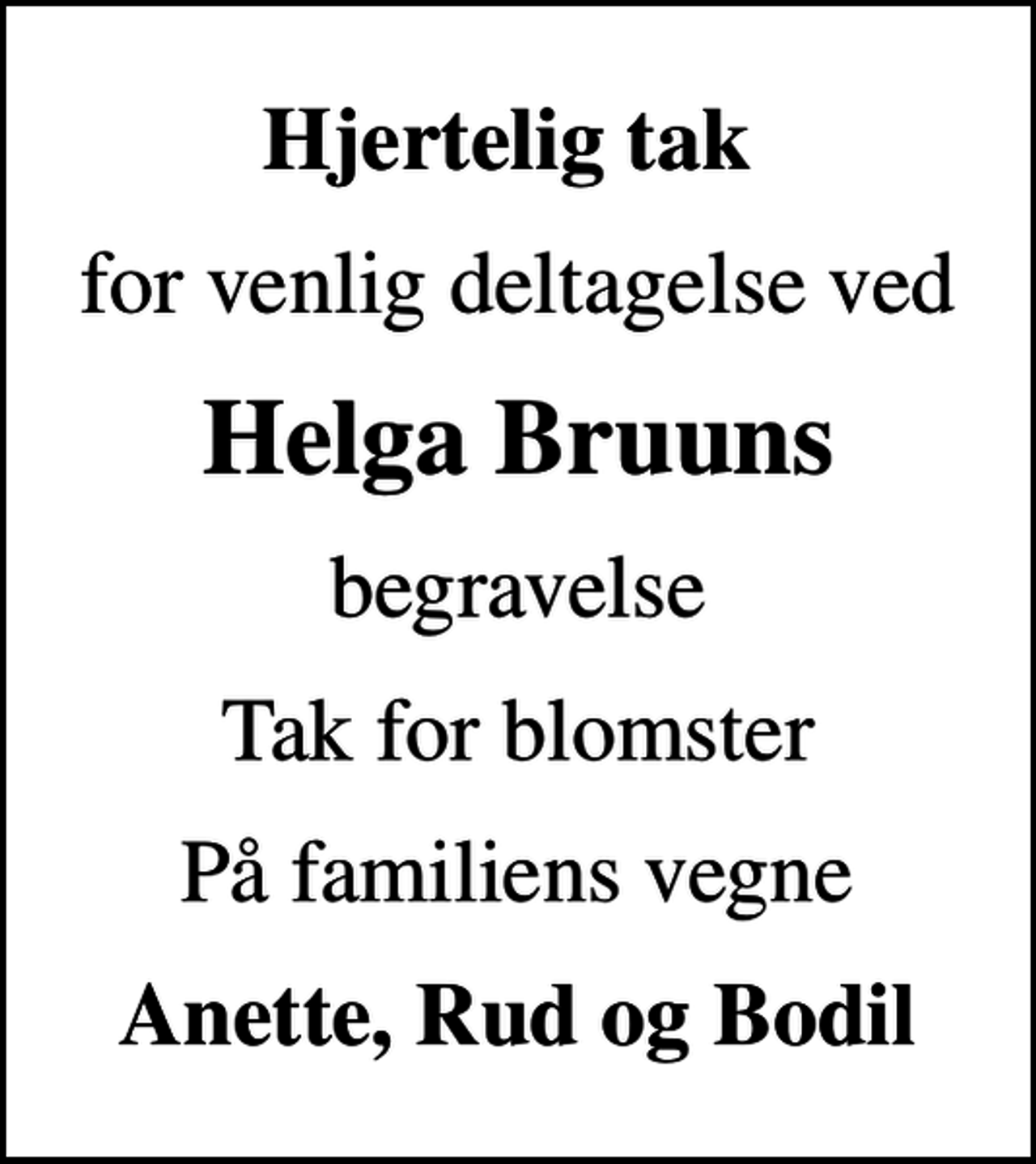 Hjertelig tak

for venlig deltagelse ved

Helga Bruuns

begravelse

Tak for blomster

På familiens vegne

Anette, Rud og Bodil